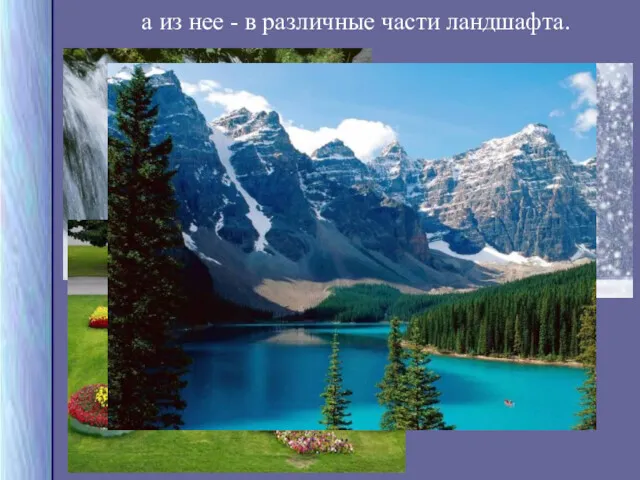 а из нее - в различные части ландшафта.